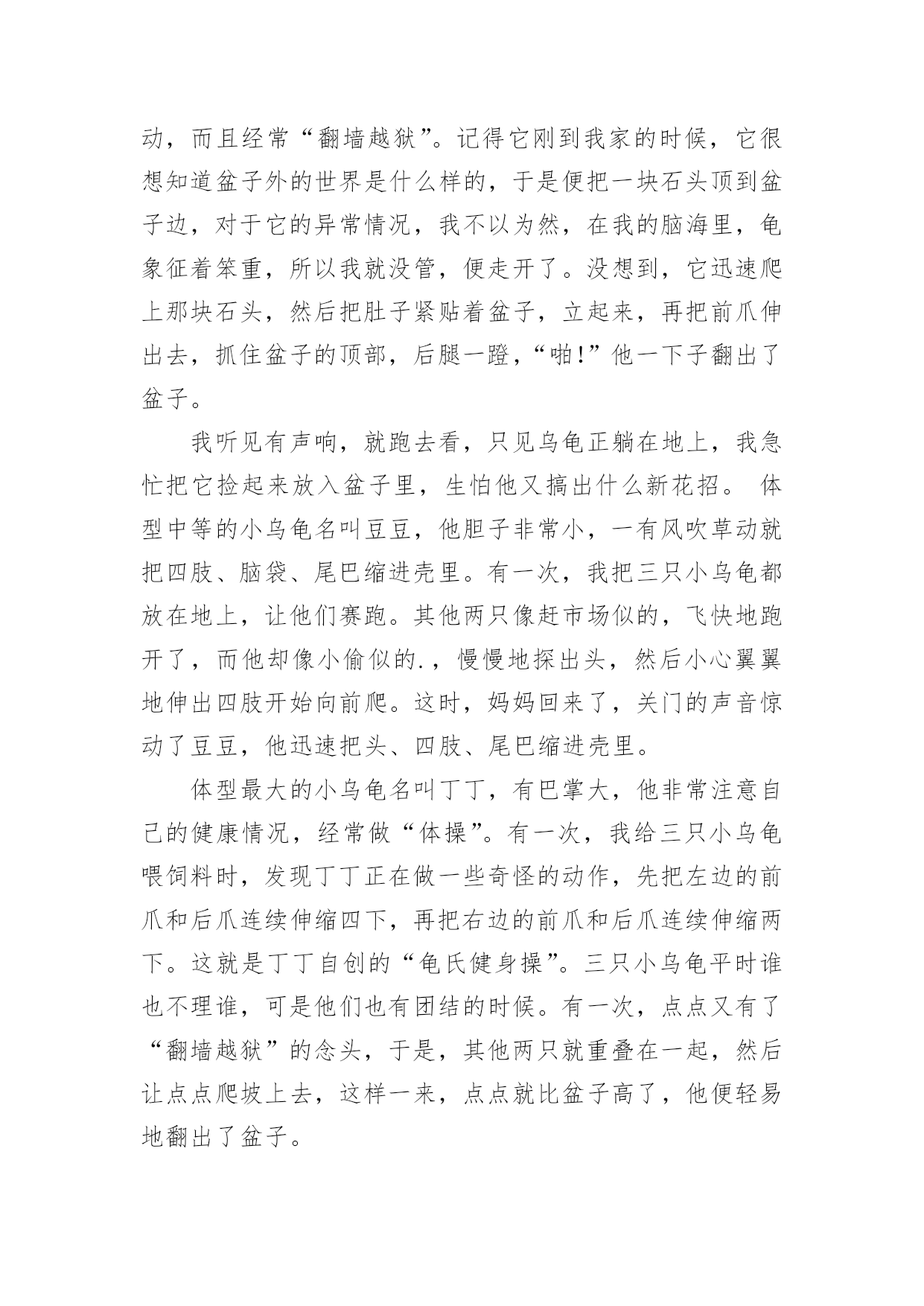 动，而且经常“翻墙越狱”。记得它刚到我家的时候，它很想知道盆子外的世界是什么样的，于是便把一块石头顶到盆子边，对于它的异常情况，我不以为然，在我的脑海里，龟象征着笨重，所以我就没管，便走开了。没想到，它迅速爬上那块石头，然后把肚子紧贴着盆子，立起来，再把前爪伸出去，抓住盆子的顶部，后腿一蹬，“啪!”他一下子翻出了盆子。

我听见有声响，就跑去看，只见乌龟正躺在地上，我急忙把它捡起来放入盆子里，生怕他又搞出什么新花招。 体型中等的小乌龟名叫豆豆，他胆子非常小，一有风吹草动就把四肢、脑袋、尾巴缩进壳里。有一次，我把三只小乌龟都放在地上，让他们赛跑。其他两只像赶市场似的，飞快地跑开了，而他却像小偷似的.，慢慢地探出头，然后小心翼翼地伸出四肢开始向前爬。这时，妈妈回来了，关门的声音惊动了豆豆，他迅速把头、四肢、尾巴缩进壳里。

体型最大的小乌龟名叫丁丁，有巴掌大，他非常注意自己的健康情况，经常做“体操”。有一次，我给三只小乌龟喂饲料时，发现丁丁正在做一些奇怪的动作，先把左边的前爪和后爪连续伸缩四下，再把右边的前爪和后爪连续伸缩两下。这就是丁丁自创的“龟氏健身操”。三只小乌龟平时谁也不理谁，可是他们也有团结的时候。有一次，点点又有了“翻墙越狱”的念头，于是，其他两只就重叠在一起，然后让点点爬坡上去，这样一来，点点就比盆子高了，他便轻易地翻出了盆子。